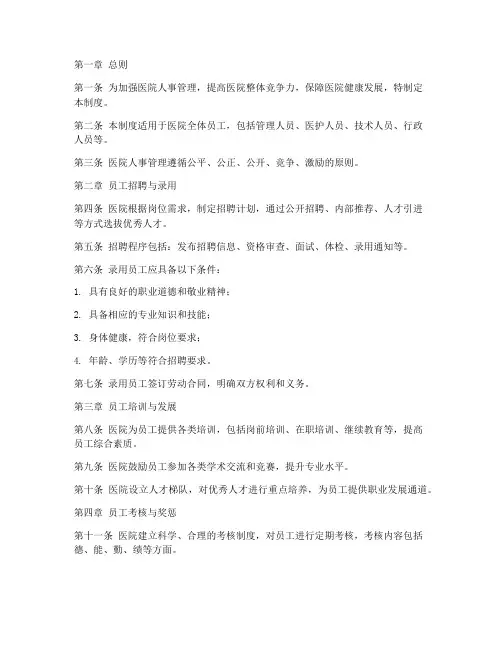 第一章 总则

第一条 为加强医院人事管理，提高医院整体竞争力，保障医院健康发展，特制定本制度。

第二条 本制度适用于医院全体员工，包括管理人员、医护人员、技术人员、行政人员等。

第三条 医院人事管理遵循公平、公正、公开、竞争、激励的原则。

第二章 员工招聘与录用

第四条 医院根据岗位需求，制定招聘计划，通过公开招聘、内部推荐、人才引进等方式选拔优秀人才。

第五条 招聘程序包括：发布招聘信息、资格审查、面试、体检、录用通知等。

第六条 录用员工应具备以下条件：

1. 具有良好的职业道德和敬业精神；

2. 具备相应的专业知识和技能；

3. 身体健康，符合岗位要求；

4. 年龄、学历等符合招聘要求。

第七条 录用员工签订劳动合同，明确双方权利和义务。

第三章 员工培训与发展

第八条 医院为员工提供各类培训，包括岗前培训、在职培训、继续教育等，提高员工综合素质。

第九条 医院鼓励员工参加各类学术交流和竞赛，提升专业水平。

第十条 医院设立人才梯队，对优秀人才进行重点培养，为员工提供职业发展通道。

第四章 员工考核与奖惩

第十一条 医院建立科学、合理的考核制度，对员工进行定期考核，考核内容包括德、能、勤、绩等方面。